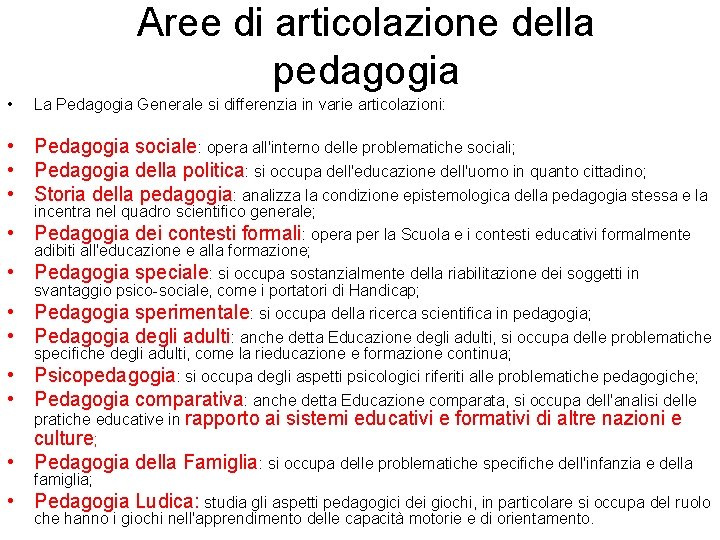 Aree di articolazione della pedagogia

• La Pedagogia Generale si differenzia in varie articolazioni:

• Pedagogia sociale: opera all'interno delle problematiche sociali;
• Pedagogia della politica: si occupa dell'educazione dell'uomo in quanto cittadino;
• Storia della pedagogia: analizza la condizione epistemologica della pedagogia stessa e la incentra nel quadro scientifico generale;
• Pedagogia dei contesti formali: opera per la Scuola e i contesti educativi formalmente adibiti all'educazione e alla formazione;
• Pedagogia speciale: si occupa sostanzialmente della riabilitazione dei soggetti in svantaggio psico-sociale, come i portatori di Handicap;
• Pedagogia sperimentale: si occupa della ricerca scientifica in pedagogia;
• Pedagogia degli adulti: anche detta Educazione degli adulti, si occupa delle problematiche specifiche degli adulti, come la rieducazione e formazione continua;
• Psicopedagogia: si occupa degli aspetti psicologici riferiti alle problematiche pedagogiche;
• Pedagogia comparativa: anche detta Educazione comparata, si occupa dell'analisi delle pratiche educative in rapporto ai sistemi educativi e formativi di altre nazioni e culture;
• Pedagogia della Famiglia: si occupa delle problematiche specifiche dell'infanzia e della famiglia;
• Pedagogia Ludica: studia gli aspetti pedagogici dei giochi, in particolare si occupa del ruolo che hanno i giochi nell'apprendimento delle capacità motorie e di orientamento.